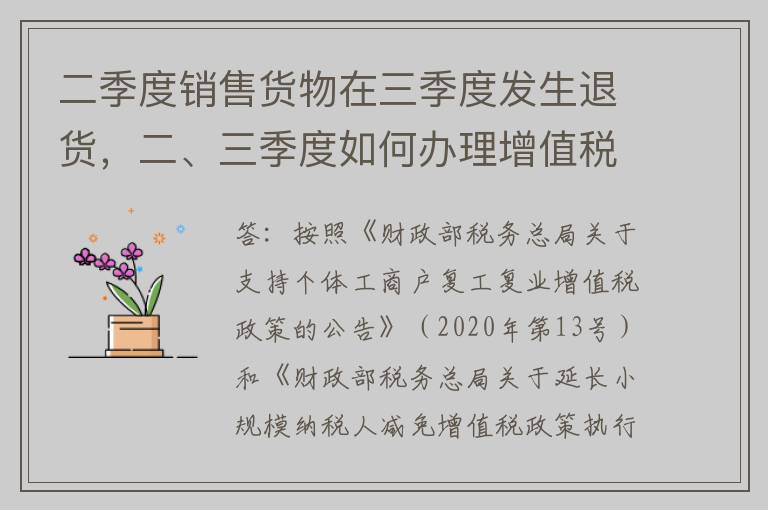 二季度销售货物在三季度发生退货，二、三季度如何办理增值税

答：按照《财政部税务总局关于支持个体工商户复工复业增值税政策的公告》（2020年第13号）和《财政部税务总局关于延长小规模纳税人减免增值税政策执行